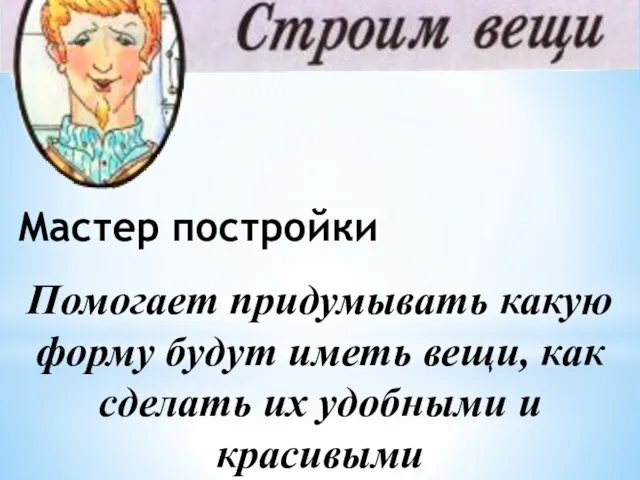 Строим вещи

Мастер постройки

Помогает придумывать какую форму будут иметь вещи, как сделать их удобными и красивыми